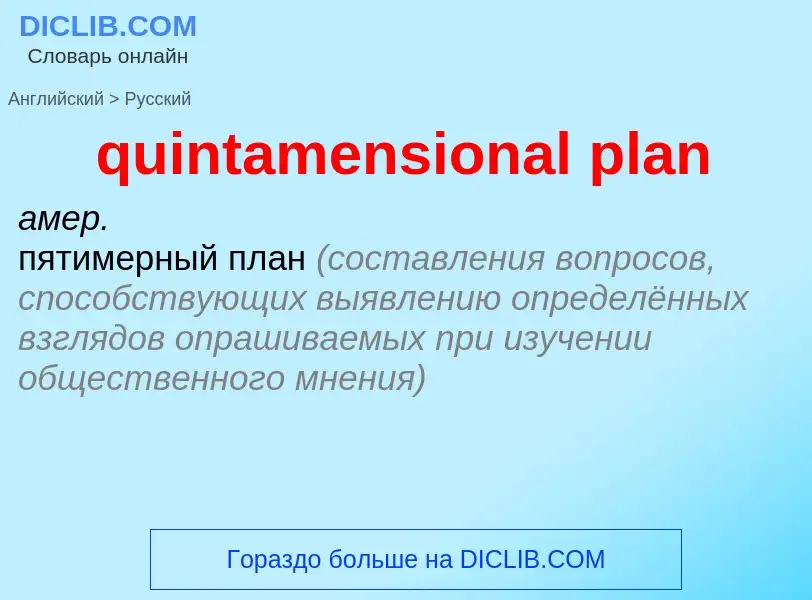 DICLIB.COM
Словарь онлайн

Английский > Русский

quintamensional plan

амер.
пятимерный план (составления вопросов, способствующих выявлению определённых взглядов опрашиваемых при изучении общественного мнения)

Гораздо больше на DICLIB.COM